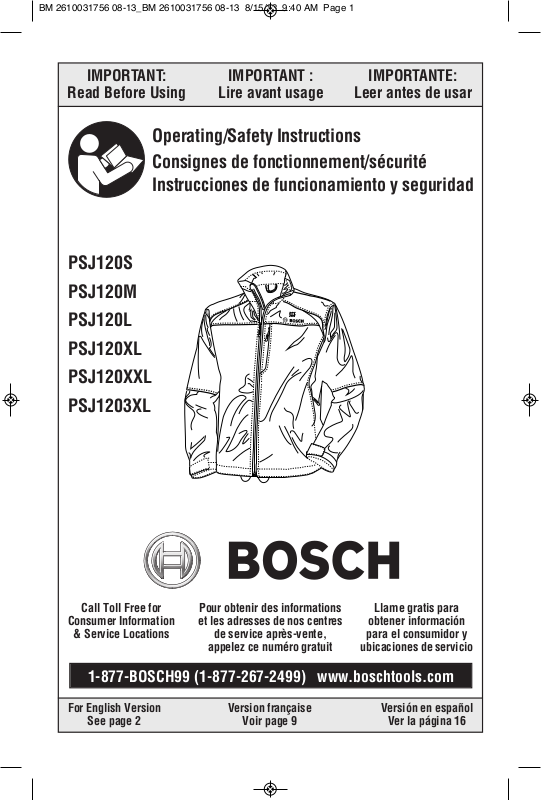 BM 2610031756 08-13_BM 2610031756 08-13 8/15/13 9:40 AM Page 1

IMPORTANT:
Read Before Using

IMPORTANT :
Lire avant usage

IMPORTANTE:
Leer antes de usar

Operating/Safety Instructions
Consignes de fonctionnement/sécurité
Instrucciones de funcionamiento y seguridad

PSJ120S
PSJ120M
PSJ120L
PSJ120XL
PSJ120XXL
PSJ1203XL

BOSCH

BOSCH

Call Toll Free for Consumer Information & Service Locations

Pour obtenir des informations et les adresses de nos centres de service après-vente, appelez ce numéro gratuit

Llame gratis para obtener información para el consumidor y ubicaciones de servicio

1-877-BOSCH99 (1-877-267-2499) www.boschtools.com

For English Version
See page 2

Version française
Voir page 9

Versión en español
Ver la página 16